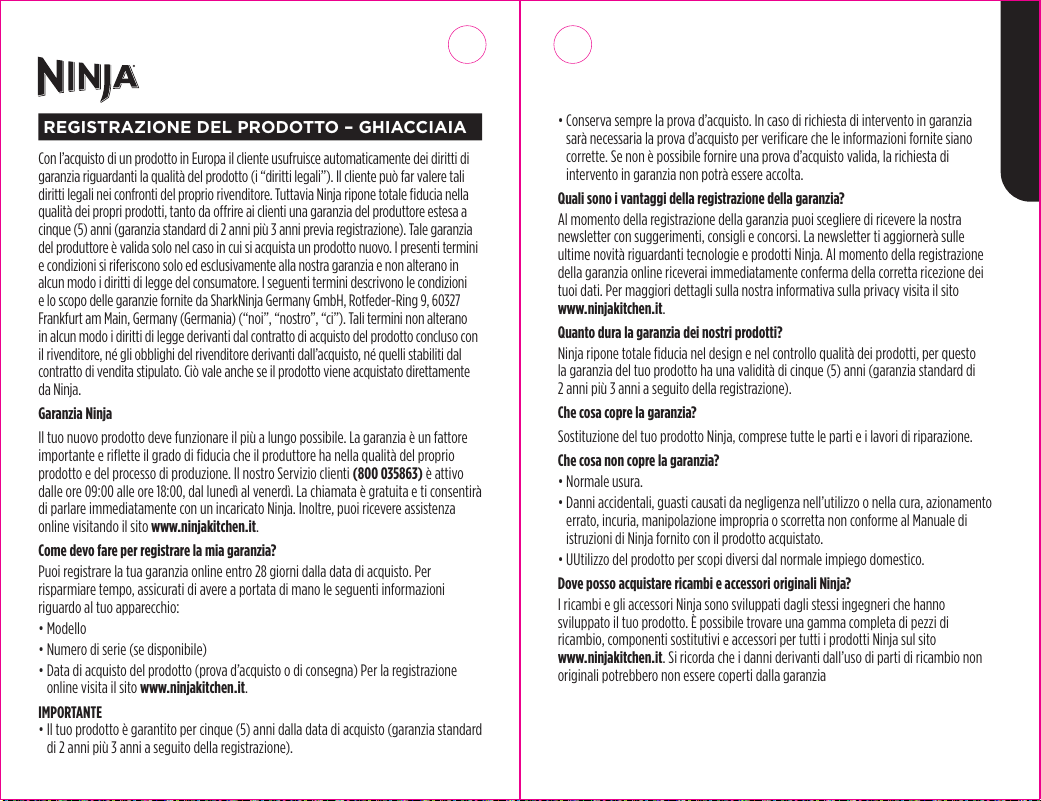 NINJA

REGISTRAZIONE DEL PRODOTTO – GHIACCIAIA

Con l'acquisto di un prodotto in Europa il cliente usufruisce automaticamente dei diritti di garanzia riguardanti la qualità del prodotto (i "diritti legali"). Il cliente può far valere tali diritti legali nei confronti del proprio rivenditore. Tuttavia Ninja ripone totale fiducia nella qualità dei propri prodotti, tanto da offrire ai clienti una garanzia del produttore estesa a cinque (5) anni (garanzia standard di 2 anni più 3 anni previa registrazione). Tale garanzia del produttore è valida solo nel caso in cui si acquista un prodotto nuovo. I presenti termini e condizioni si riferiscono solo ed esclusivamente alla nostra garanzia e non alterano in alcun modo i diritti di legge del consumatore. I seguenti termini descrivono le condizioni e lo scopo delle garanzie fornite da SharkNinja Germany GmbH, Rotfeder-Ring 9, 60327 Frankfurt am Main, Germany (Germania) ("noi", "nostro", "ci"). Tali termini non alterano in alcun modo i diritti di legge derivanti dal contratto di acquisto del prodotto concluso con il rivenditore, né gli obblighi del rivenditore derivanti dall'acquisto, né quelli stabiliti dal contratto di vendita stipulato. Ciò vale anche se il prodotto viene acquistato direttamente da Ninja.

Garanzia Ninja

Il tuo nuovo prodotto deve funzionare il più a lungo possibile. La garanzia è un fattore importante e riflette il grado di fiducia che il produttore ha nella qualità del proprio prodotto e del processo di produzione. Il nostro Servizio clienti (800 035863) è attivo dalle ore 09:00 alle ore 18:00, dal lunedì al venerdì. La chiamata è gratuita e ti consentirà di parlare immediatamente con un incaricato Ninja. Inoltre, puoi ricevere assistenza online visitando il sito www.ninjakitchen.it.

Come devo fare per registrare la mia garanzia?

Puoi registrare la tua garanzia online entro 28 giorni dalla data di acquisto. Per risparmiare tempo, assicurati di avere a portata di mano le seguenti informazioni riguardo al tuo apparecchio:

• Modello
• Numero di serie (se disponibile)
• Data di acquisto del prodotto (prova d'acquisto o di consegna) Per la registrazione online visita il sito www.ninjakitchen.it.

IMPORTANTE

• Il tuo prodotto è garantito per cinque (5) anni dalla data di acquisto (garanzia standard di 2 anni più 3 anni a seguito della registrazione).

• Conserva sempre la prova d'acquisto. In caso di richiesta di intervento in garanzia sarà necessaria la prova d'acquisto per verificare che le informazioni fornite siano corrette. Se non è possibile fornire una prova d'acquisto valida, la richiesta di intervento in garanzia non potrà essere accolta.

Quali sono i vantaggi della registrazione della garanzia?

Al momento della registrazione della garanzia puoi scegliere di ricevere la nostra newsletter con suggerimenti, consigli e concorsi. La newsletter ti aggiornerà sulle ultime novità riguardanti tecnologie e prodotti Ninja. Al momento della registrazione della garanzia online riceverai immediatamente conferma della corretta ricezione dei tuoi dati. Per maggiori dettagli sulla nostra informativa sulla privacy visita il sito www.ninjakitchen.it.

Quanto dura la garanzia dei nostri prodotti?

Ninja ripone totale fiducia nel design e nel controllo qualità dei prodotti, per questo la garanzia del tuo prodotto ha una validità di cinque (5) anni (garanzia standard di 2 anni più 3 anni a seguito della registrazione).

Che cosa copre la garanzia?

Sostituzione del tuo prodotto Ninja, comprese tutte le parti e i lavori di riparazione.

Che cosa non copre la garanzia?

• Normale usura.
• Danni accidentali, guasti causati da negligenza nell'utilizzo o nella cura, azionamento errato, incuria, manipolazione impropria o scorretta non conforme al Manuale di istruzioni di Ninja fornito con il prodotto acquistato.
• UUtilizzo del prodotto per scopi diversi dal normale impiego domestico.

Dove posso acquistare ricambi e accessori originali Ninja?

I ricambi e gli accessori Ninja sono sviluppati dagli stessi ingegneri che hanno sviluppato il tuo prodotto. È possibile trovare una gamma completa di pezzi di ricambio, componenti sostitutivi e accessori per tutti i prodotti Ninja sul sito www.ninjakitchen.it. Si ricorda che i danni derivanti dall'uso di parti di ricambio non originali potrebbero non essere coperti dalla garanzia